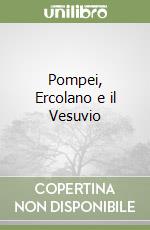 unilibro

Pompei, Ercolano e il Vesuvio

COPERTINA NON DISPONIBILE